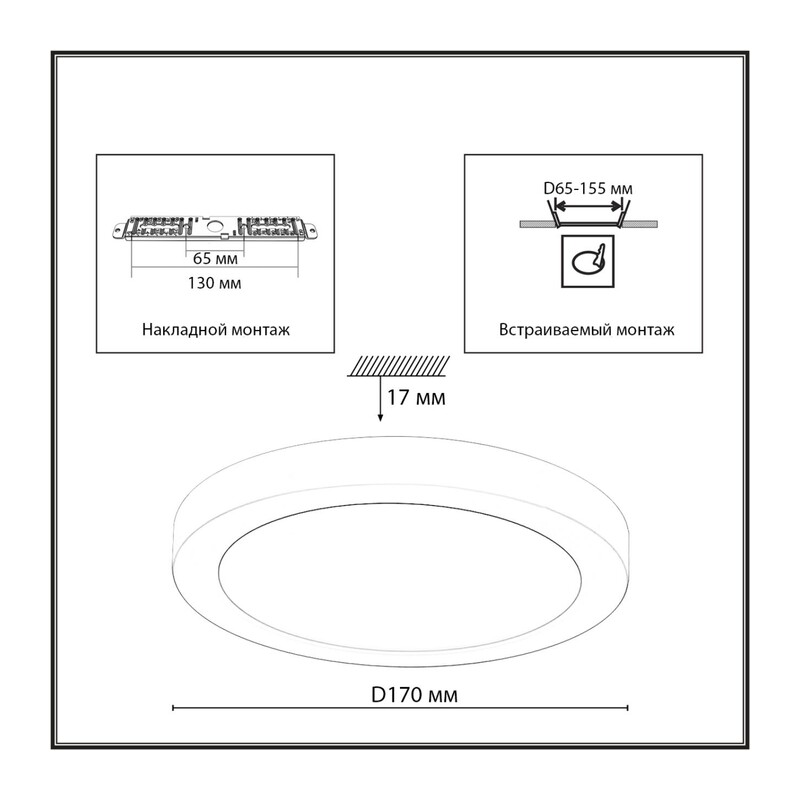 65 мм
130 мм
Накладной монтаж

D65-155 мм
Встраиваемый монтаж

17 мм

D170 мм